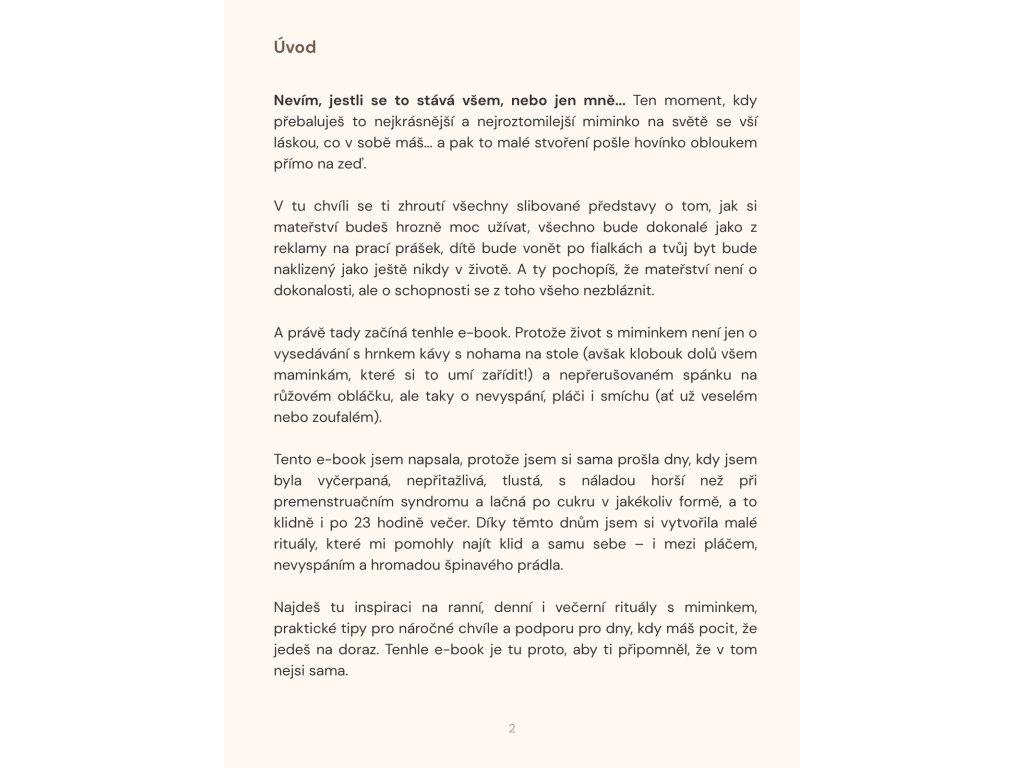 Úvod

Nevím, jestli se to stává všem, nebo jen mně… Ten moment, kdy přebaluješ to nejkrásnější a nejroztomilejší miminko na světě se vší láskou, co v sobě máš… a pak to malé stvoření pošle hovínko obloukem přímo na zeď.

V tu chvíli se ti zhroutí všechny slibované představy o tom, jak si mateřství budeš hrozně moc užívat, všechno bude dokonalé jako z reklamy na prací prášek, dítě bude vonět po fialkách a tvůj byt bude naklizený jako ještě nikdy v životě. A ty pochopíš, že mateřství není o dokonalosti, ale o schopnosti se z toho všeho nezbláznit.

A právě tady začíná tenhle e-book. Protože život s miminkem není jen o vysedávání s hrnkem kávy s nohama na stole (avšak klobouk dolů všem maminkám, které si to umí zařídit!) a nepřerušovaném spánku na růžovém obláčku, ale taky o nevyspání, pláči i smíchu (ať už veselém nebo zoufalém).

Tento e-book jsem napsala, protože jsem si sama prošla dny, kdy jsem byla vyčerpaná, nepřitažlivá, tlustá, s náladou horší než při premenstruačním syndromu a lačná po cukru v jakékoliv formě, a to klidně i po 23 hodině večer. Díky těmto dnům jsem si vytvořila malé rituály, které mi pomohly najít klid a samu sebe – i mezi pláčem, nevyspáním a hromadou špinavého prádla.

Najdeš tu inspiraci na ranní, denní i večerní rituály s miminkem, praktické tipy pro náročné chvíle a podporu pro dny, kdy máš pocit, že jedeš na doraz. Tenhle e-book je tu proto, aby ti připomněl, že v tom nejsi sama.

2